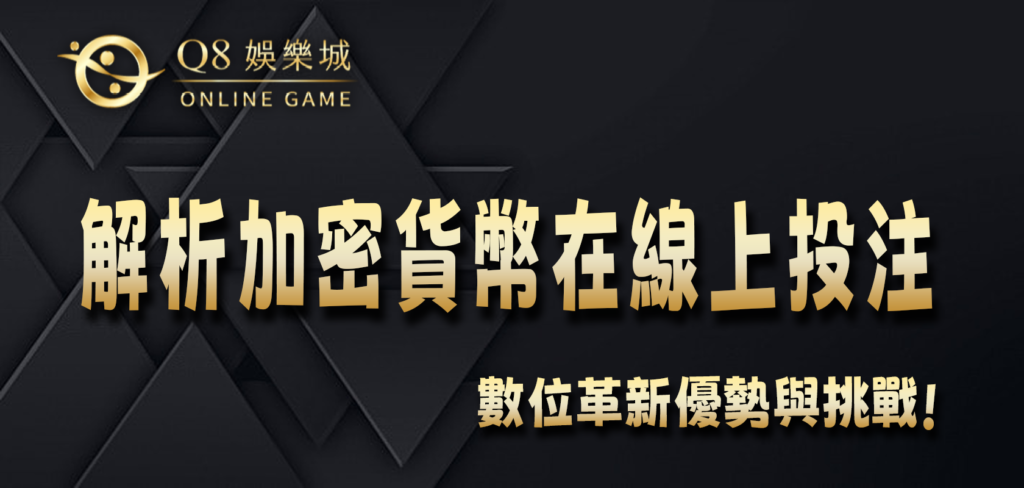 Q8 娛樂城
ONLINE GAME

解析加密貨幣在線上投注

數位革新優勢與挑戰！